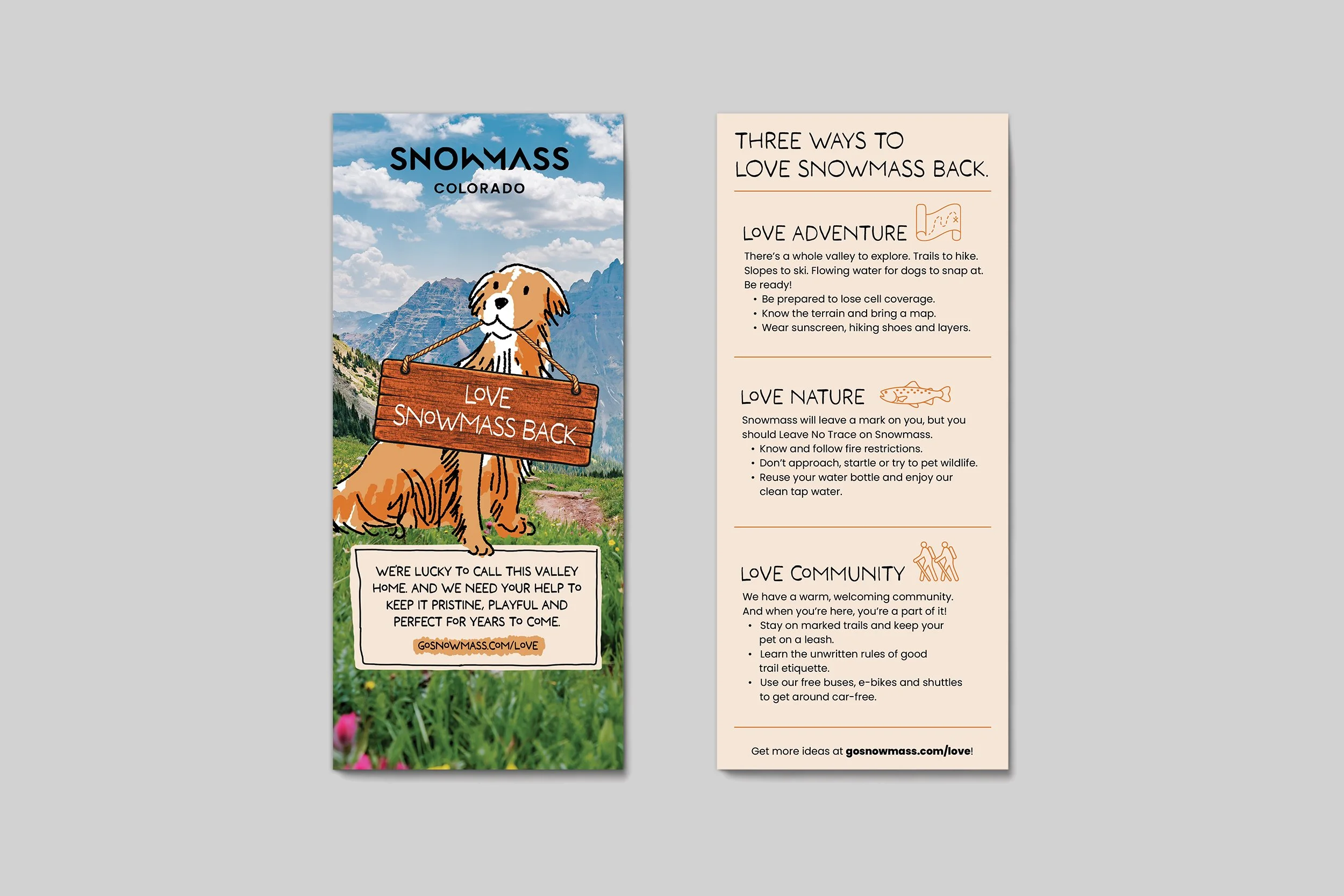 SNOWMASS
COLORADO

LOVE
SNOWMASS BACK

WE'RE LUCKY TO CALL THIS VALLEY HOME. AND WE NEED YOUR HELP TO KEEP IT PRISTINE, PLAYFUL AND PERFECT FOR YEARS TO COME.

GOSNOWMASS.COM/LOVE

THREE WAYS TO
LOVE SNOWMASS BACK.

LOVE ADVENTURE

There's a whole valley to explore. Trails to hike. Slopes to ski. Flowing water for dogs to snap at. Be ready!

• Be prepared to lose cell coverage.
• Know the terrain and bring a map.
• Wear sunscreen, hiking shoes and layers.

LOVE NATURE

Snowmass will leave a mark on you, but you should Leave No Trace on Snowmass.

• Know and follow fire restrictions.
• Don't approach, startle or try to pet wildlife.
• Reuse your water bottle and enjoy our clean tap water.

LOVE COMMUNITY

We have a warm, welcoming community. And when you're here, you're a part of it!

• Stay on marked trails and keep your pet on a leash.
• Learn the unwritten rules of good trail etiquette.
• Use our free buses, e-bikes and shuttles to get around car-free.

Get more ideas at gosnowmass.com/love!